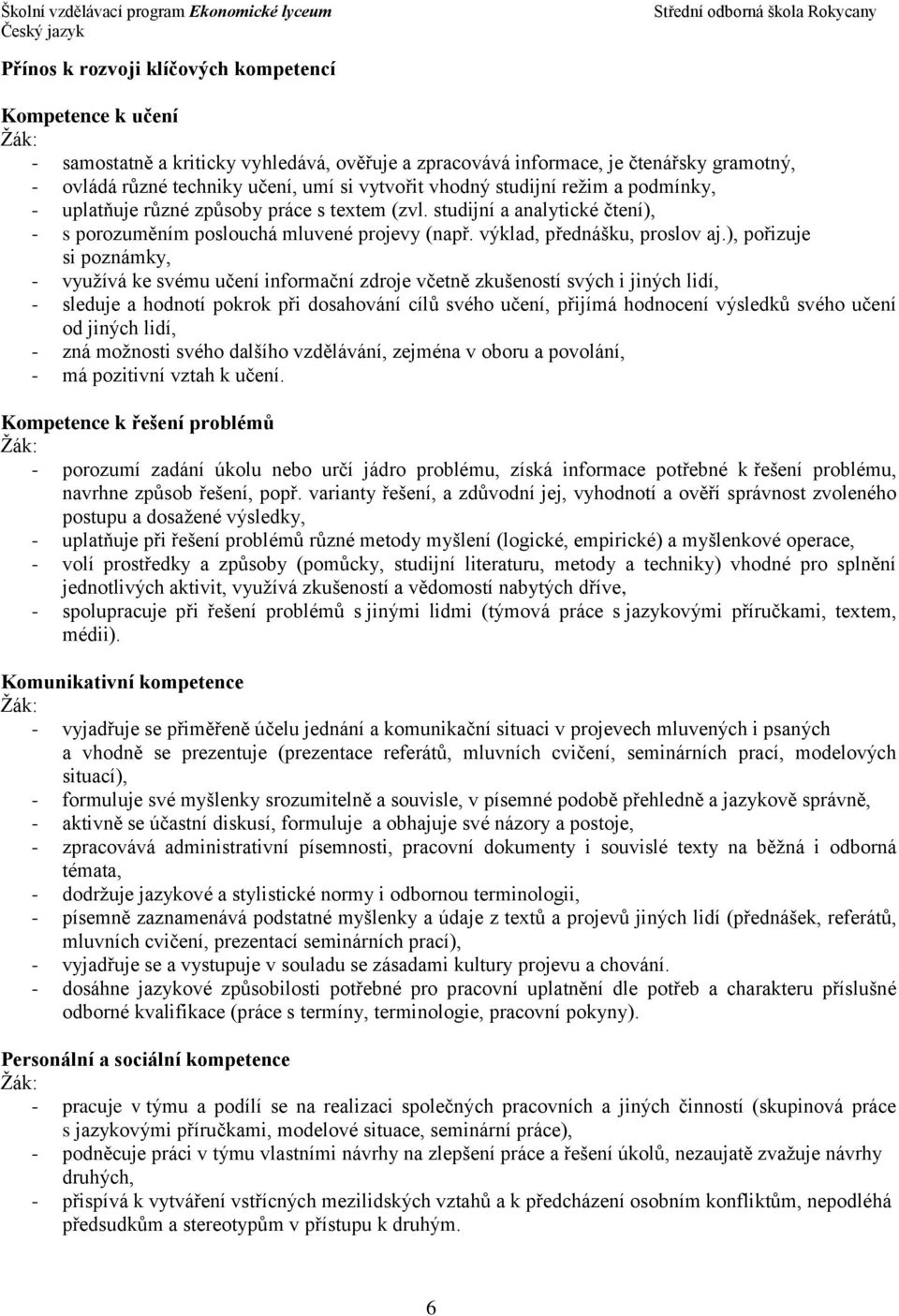 Školní vzdělávací program Ekonomické lyceum
Český jazyk
Střední odborná škola Rokycany

Přínos k rozvoji klíčových kompetencí

Kompetence k učení
Žák:
- samostatně a kriticky vyhledává, ověřuje a zpracovává informace, je čtenářsky gramotný,
- ovládá různé techniky učení, umí si vytvořit vhodný studijní režim a podmínky,
- uplatňuje různé způsoby práce s textem (zvl. studijní a analytické čtení),
- s porozuměním poslouchá mluvené projevy (např. výklad, přednášku, proslov aj.), pořizuje si poznámky,
- využívá ke svému učení informační zdroje včetně zkušeností svých i jiných lidí,
- sleduje a hodnotí pokrok při dosahování cílů svého učení, přijímá hodnocení výsledků svého učení od jiných lidí,
- zná možnosti svého dalšího vzdělávání, zejména v oboru a povolání,
- má pozitivní vztah k učení.

Kompetence k řešení problémů
Žák:
- porozumí zadání úkolu nebo určí jádro problému, získá informace potřebné k řešení problému, navrhne způsob řešení, popř. varianty řešení, a zdůvodní jej, vyhodnotí a ověří správnost zvoleného postupu a dosažené výsledky,
- uplatňuje při řešení problémů různé metody myšlení (logické, empirické) a myšlenkové operace,
- volí prostředky a způsoby (pomůcky, studijní literaturu, metody a techniky) vhodné pro splnění jednotlivých aktivit, využívá zkušeností a vědomostí nabytých dříve,
- spolupracuje při řešení problémů s jinými lidmi (týmová práce s jazykovými příručkami, textem, médii).

Komunikativní kompetence
Žák:
- vyjadřuje se přiměřeně účelu jednání a komunikační situaci v projevech mluvených i psaných a vhodně se prezentuje (prezentace referátů, mluvních cvičení, seminárních prací, modelových situací),
- formuluje své myšlenky srozumitelně a souvisle, v písemné podobě přehledně a jazykově správně,
- aktivně se účastní diskusí, formuluje a obhajuje své názory a postoje,
- zpracovává administrativní písemnosti, pracovní dokumenty i souvislé texty na běžná i odborná témata,
- dodržuje jazykové a stylistické normy i odbornou terminologii,
- písemně zaznamenává podstatné myšlenky a údaje z textů a projevů jiných lidí (přednášek, referátů, mluvních cvičení, prezentací seminárních prací),
- vyjadřuje se a vystupuje v souladu se zásadami kultury projevu a chování.
- dosáhne jazykové způsobilosti potřebné pro pracovní uplatnění dle potřeb a charakteru příslušné odborné kvalifikace (práce s termíny, terminologie, pracovní pokyny).

Personální a sociální kompetence
Žák:
- pracuje v týmu a podílí se na realizaci společných pracovních a jiných činností (skupinová práce s jazykovými příručkami, modelové situace, seminární práce),
- podněcuje práci v týmu vlastními návrhy na zlepšení práce a řešení úkolů, nezaujatě zvažuje návrhy druhých,
- přispívá k vytváření vstřícných mezilidských vztahů a k předcházení osobním konfliktům, nepodléhá předsudkům a stereotypům v přístupu k druhým.

6